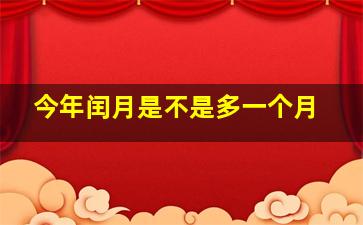 今年闰月是不是多一个月